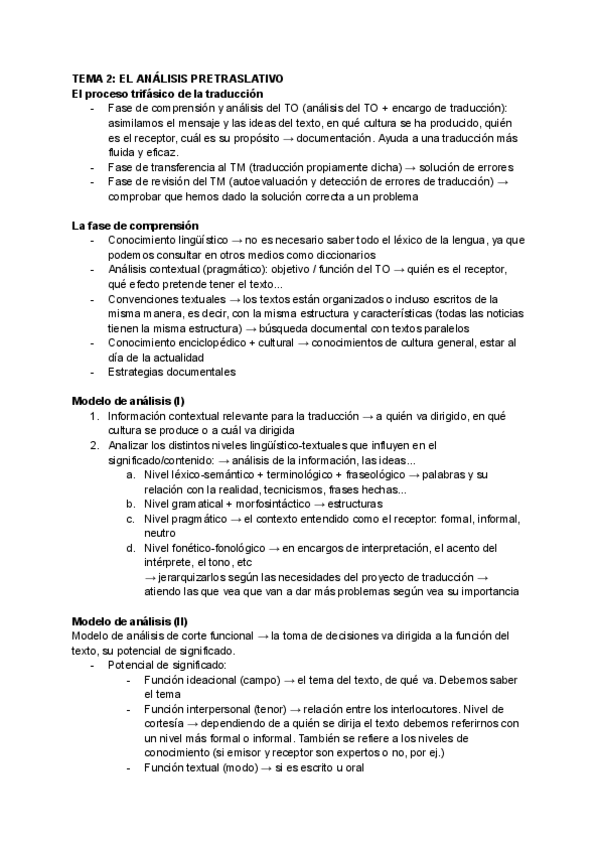 TEMA 2: EL ANÁLISIS PRETRASLATIVO
El proceso trifásico de la traducción
- Fase de comprensión y análisis del TO (análisis del TO + encargo de traducción): asimilamos el mensaje y las ideas del texto, en qué cultura se ha producido, quién es el receptor, cuál es su propósito → documentación. Ayuda a una traducción más fluida y eficaz.
- Fase de transferencia al TM (traducción propiamente dicha) → solución de errores
- Fase de revisión del TM (autoevaluación y detección de errores de traducción) → comprobar que hemos dado la solución correcta a un problema

La fase de comprensión
- Conocimiento lingüístico → no es necesario saber todo el léxico de la lengua, ya que podemos consultar en otros medios como diccionarios
- Análisis contextual (pragmático): objetivo / función del TO → quién es el receptor, qué efecto pretende tener el texto...
- Convenciones textuales → los textos están organizados o incluso escritos de la misma manera, es decir, con la misma estructura y características (todas las noticias tienen la misma estructura) → búsqueda documental con textos paralelos
- Conocimiento enciclopédico + cultural → conocimientos de cultura general, estar al día de la actualidad
- Estrategias documentales

Modelo de análisis (I)
1. Información contextual relevante para la traducción → a quién va dirigido, en qué cultura se produce o a cuál va dirigida
2. Analizar los distintos niveles lingüístico-textuales que influyen en el significado/contenido: → análisis de la información, las ideas...
a. Nivel léxico-semántico + terminológico + fraseológico → palabras y su relación con la realidad, tecnicismos, frases hechas...
b. Nivel gramatical + morfosintáctico → estructuras
c. Nivel pragmático → el contexto entendido como el receptor: formal, informal, neutro
d. Nivel fonético-fonológico → en encargos de interpretación, el acento del intérprete, el tono, etc
→ jerarquizarlos según las necesidades del proyecto de traducción → atiendo las que vea que van a dar más problemas según vea su importancia

Modelo de análisis (II)
Modelo de análisis de corte funcional → la toma de decisiones va dirigida a la función del texto, su potencial de significado.
- Potencial de significado:
- Función ideacional (campo) → el tema del texto, de qué va. Debemos saber el tema
- Función interpersonal (tenor) → relación entre los interlocutores. Nivel de cortesía → dependiendo de a quién se dirija el texto debemos referirnos con un nivel más formal o informal. También se refiere a los niveles de conocimiento (si emisor y receptor son expertos o no, por ej.)
- Función textual (modo) → si es escrito u oral